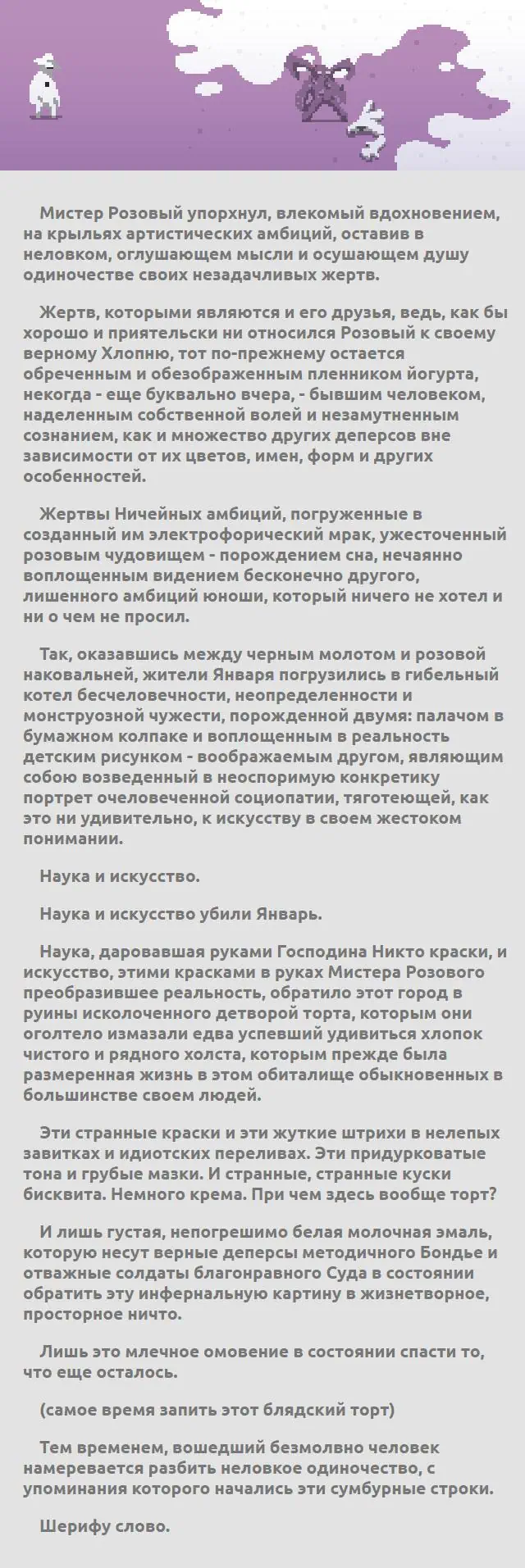 Мистер Розовый упорхнул, влекомый вдохновением, на крыльях артистических амбиций, оставив в неловком, оглушающем мысли и осушающем душу одиночестве своих незадачливых жертв.

Жертв, которыми являются и его друзья, ведь, как бы хорошо и приятельски ни относился Розовый к своему верному Хлопню, тот по-прежнему остается обреченным и обезображенным пленником йогурта, некогда - еще буквально вчера, - бывшим человеком, наделенным собственной волей и незамутненным сознанием, как и множество других деперсов вне зависимости от их цветов, имен, форм и других особенностей.

Жертвы Ничейных амбиций, погруженные в созданный им электрофорический мрак, ужесточенный розовым чудовищем - порождением сна, нечаянно воплощенным видением бесконечно другого, лишенного амбиций юноши, который ничего не хотел и ни о чем не просил.

Так, оказавшись между черным молотом и розовой наковальней, жители Января погрузились в гибельный котел бесчеловечности, неопределенности и монструозной чужести, порожденной двумя: палачом в бумажном колпаке и воплощенным в реальность детским рисунком - воображаемым другом, являющим собою возведенный в неоспоримую конкретику портрет очеловеченной социопатии, тяготеющей, как это ни удивительно, к искусству в своем жестоком понимании.

Наука и искусство.

Наука и искусство убили Январь.

Наука, даровавшая руками Господина Никто краски, и искусство, этими красками в руках Мистера Розового преобразившее реальность, обратило этот город в руины исколоченного детворой торта, которым они оголтело измазали едва успевший удивиться хлопок чистого и рядного холста, которым прежде была размеренная жизнь в этом обиталище обыкновенных в большинстве своем людей.

Эти странные краски и эти жуткие штрихи в нелепых завитках и идиотских переливах. Эти придурковатые тона и грубые мазки. И странные, странные куски бисквита. Немного крема. При чем здесь вообще торт?

И лишь густая, непогрешимо белая молочная эмаль, которую несут верные деперсы методичного Бондье и отважные солдаты благонравного Суда в состоянии обратить эту инфернальную картину в жизнетворное, просторное ничто.

Лишь это млечное омовение в состоянии спасти то, что еще осталось.

(самое время запить этот блядский торт)

Тем временем, вошедший безмолвно человек намеревается разбить неловкое одиночество, с упоминания которого начались эти сумбурные строки.

Шерифу слово.